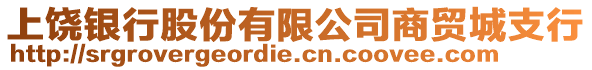 上饶银行股份有限公司商贸城支行
http://srgrovergeordie.cn.coovee.com